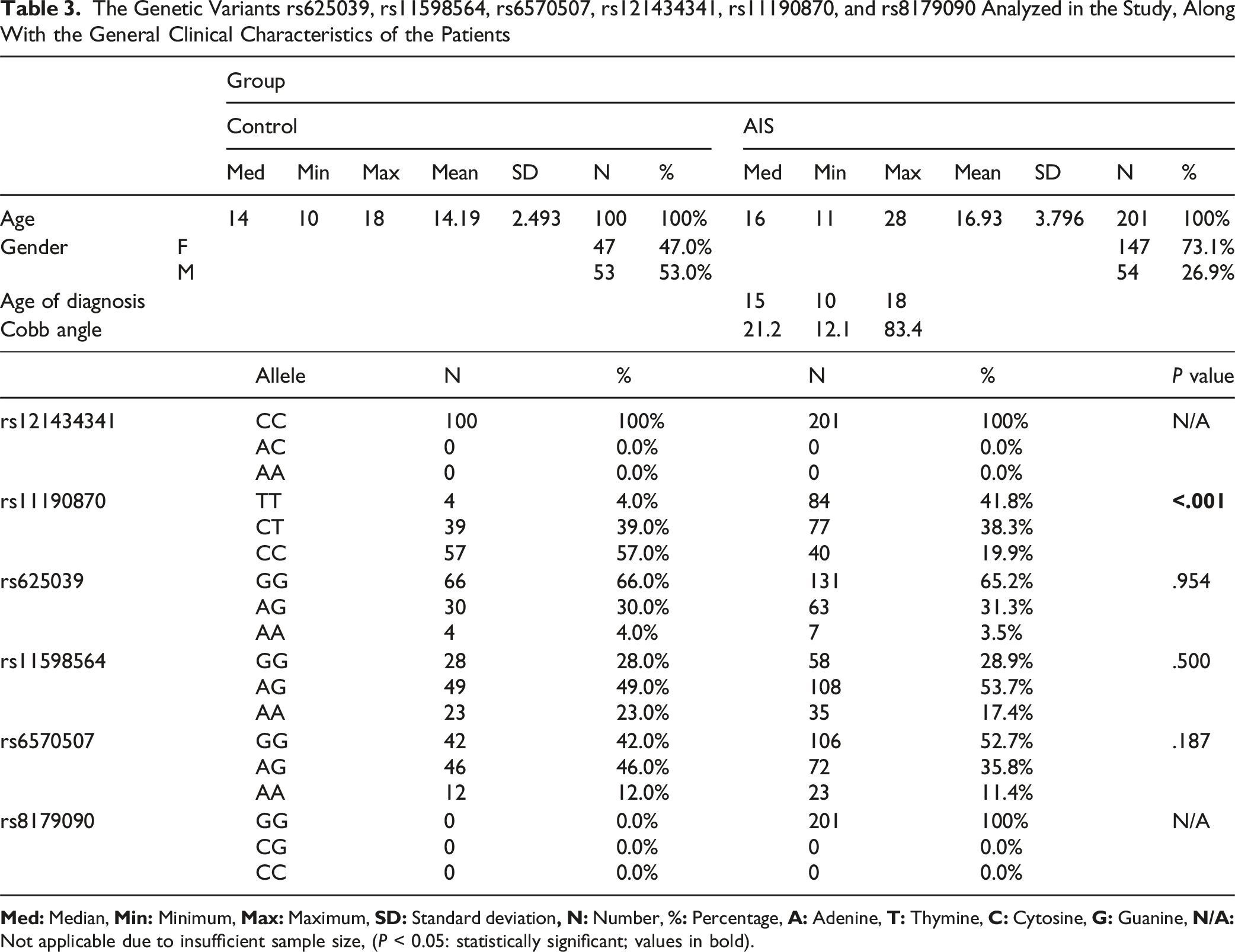 Table 3. The Genetic Variants rs625039, rs11598564, rs6570507, rs121434341, rs11190870, and rs8179090 Analyzed in the Study, Along With the General Clinical Characteristics of the Patients

| | | Group | | | | | | | | | | | | | |
|---|---|---|---|---|---|---|---|---|---|---|---|---|---|---|---|
| | | Control | | | | | | | AIS | | | | | | |
| | | Med | Min | Max | Mean | SD | N | % | Med | Min | Max | Mean | SD | N | % |
| Age | | 14 | 10 | 18 | 14.19 | 2.493 | 100 | 100% | 16 | 11 | 28 | 16.93 | 3.796 | 201 | 100% |
| Gender | F | | | | | | 47 | 47.0% | | | | | | 147 | 73.1% |
| | M | | | | | | 53 | 53.0% | | | | | | 54 | 26.9% |
| Age of diagnosis | | | | | | | | | 15 | 10 | 18 | | | | |
| Cobb angle | | | | | | | | | 21.2 | 12.1 | 83.4 | | | | |

| | Allele | N | % | N | % | P value |
|---|---|---|---|---|---|---|
| rs121434341 | CC | 100 | 100% | 201 | 100% | N/A |
| | AC | 0 | 0.0% | 0 | 0.0% | |
| | AA | 0 | 0.0% | 0 | 0.0% | |
| rs11190870 | TT | 4 | 4.0% | 84 | 41.8% | <.001 |
| | CT | 39 | 39.0% | 77 | 38.3% | |
| | CC | 57 | 57.0% | 40 | 19.9% | |
| rs625039 | GG | 66 | 66.0% | 131 | 65.2% | .954 |
| | AG | 30 | 30.0% | 63 | 31.3% | |
| | AA | 4 | 4.0% | 7 | 3.5% | |
| rs11598564 | GG | 28 | 28.0% | 58 | 28.9% | .500 |
| | AG | 49 | 49.0% | 108 | 53.7% | |
| | AA | 23 | 23.0% | 35 | 17.4% | |
| rs6570507 | GG | 42 | 42.0% | 106 | 52.7% | .187 |
| | AG | 46 | 46.0% | 72 | 35.8% | |
| | AA | 12 | 12.0% | 23 | 11.4% | |
| rs8179090 | GG | 0 | 0.0% | 201 | 100% | N/A |
| | CG | 0 | 0.0% | 0 | 0.0% | |
| | CC | 0 | 0.0% | 0 | 0.0% | |

Med: Median, Min: Minimum, Max: Maximum, SD: Standard deviation, N: Number, %: Percentage, A: Adenine, T: Thymine, C: Cytosine, G: Guanine, N/A: Not applicable due to insufficient sample size, (P < 0.05: statistically significant; values in bold).